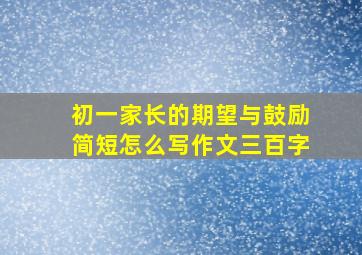 初一家长的期望与鼓励简短怎么写作文三百字